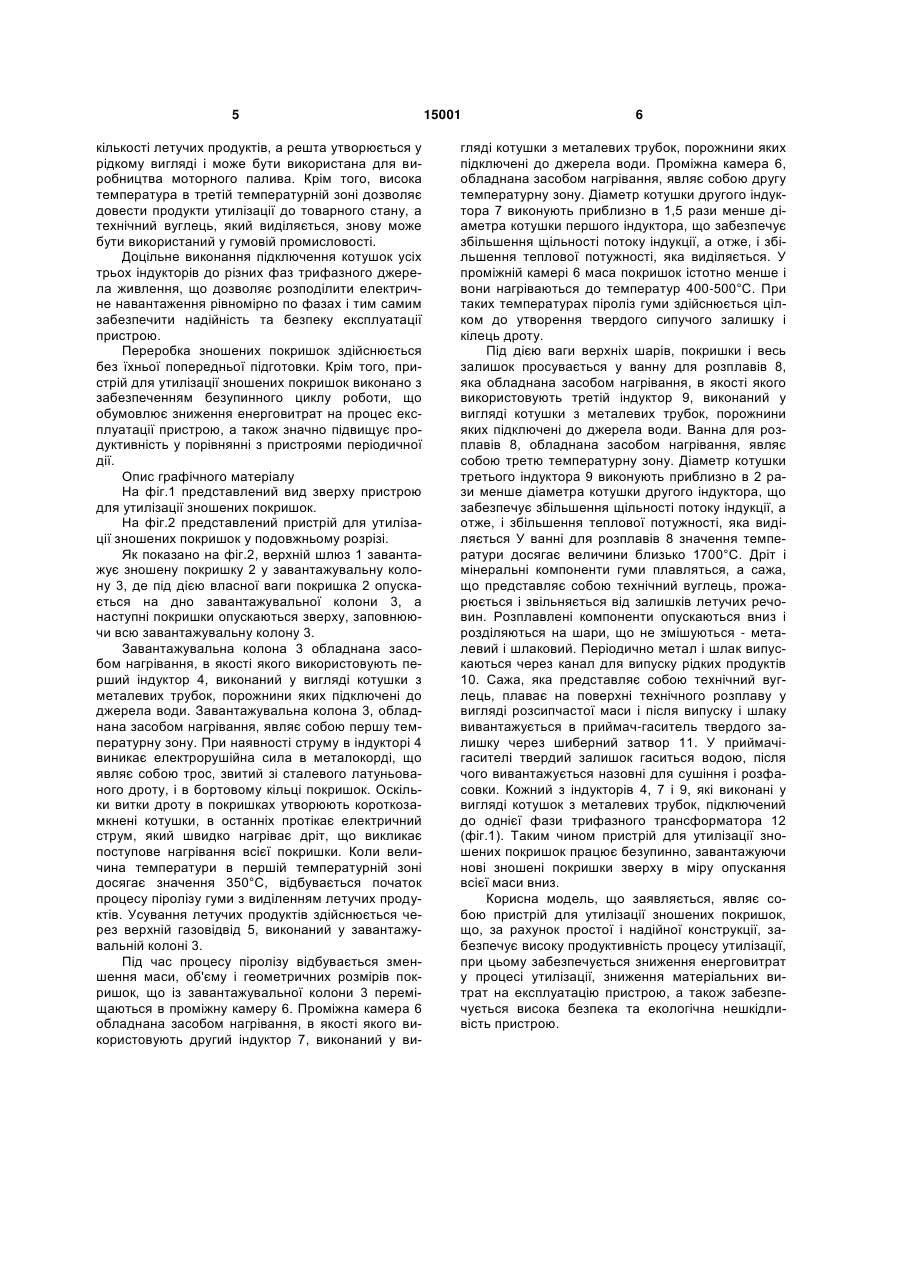 5 15001 6

кількості летучих продуктів, а решта утворюється у рідкому вигляді і може бути використана для виробництва моторного палива. Крім того, висока температура в третій температурній зоні дозволяє довести продукти утилізації до товарного стану, а технічний вуглець, який виділяється, знову може бути використаний у гумовій промисловості.

Доцільне виконання підключення котушок усіх трьох індукторів до різних фаз трифазного джерела живлення, що дозволяє розподілити електричне навантаження рівномірно по фазах і тим самим забезпечити надійність та безпеку експлуатації пристрою.

Переробка зношених покришок здійснюється без їхньої попередньої підготовки. Крім того, пристрій для утилізації зношених покришок виконано з забезпеченням безупинного циклу роботи, що обумовлює зниження енерговитрат на процес експлуатації пристрою, а також значно підвищує продуктивність у порівнянні з пристроями періодичної дії.

Опис графічного матеріалу

На фіг.1 представлений вид зверху пристрою для утилізації зношених покришок.

На фіг.2 представлений пристрій для утилізації зношених покришок у подовжньому розрізі.

Як показано на фіг.2, верхній шлюз 1 завантажує зношену покришку 2 у завантажувальну колону 3, де під дією власної ваги покришка 2 опускається на дно завантажувальної колони 3, а наступні покришки опускаються зверху, заповнюючи всю завантажувальну колону 3.

Завантажувальна колона 3 обладнана засобом нагрівання, в якості якого використовують перший індуктор 4, виконаний у вигляді котушки з металевих трубок, порожнини яких підключені до джерела води. Завантажувальна колона 3, обладнана засобом нагрівання, являє собою першу температурну зону. При наявності струму в індукторі 4 виникає електрорушійна сила в металокорді, що являє собою трос, звитий зі сталевого латуньованого дроту, і в бортовому кільці покришок. Оскільки витки дроту в покришках утворюють короткозамкнені котушки, в останніх протікає електричний струм, який швидко нагріває дріт, що викликає поступове нагрівання всієї покришки. Коли величина температури в першій температурній зоні досягає значення 350°С, відбувається початок процесу піролізу гуми з виділенням летучих продуктів. Усування летучих продуктів здійснюється через верхній газовідвід 5, виконаний у завантажувальній колоні 3.

Під час процесу піролізу відбувається зменшення маси, об'єму і геометричних розмірів покришок, що із завантажувальної колони 3 переміщаються в проміжну камеру 6. Проміжна камера 6 обладнана засобом нагрівання, в якості якого використовують другий індуктор 7, виконаний у вигляді котушки з металевих трубок, порожнини яких підключені до джерела води. Проміжна камера 6, обладнана засобом нагрівання, являє собою другу температурну зону. Діаметр котушки другого індуктора 7 виконують приблизно в 1,5 рази менше діаметра котушки першого індуктора, що забезпечує збільшення щільності потоку індукції, а отже, і збільшення теплової потужності, яка виділяється. У проміжній камері 6 маса покришок істотно менше і вони нагріваються до температур 400-500°С. При таких температурах піроліз гуми здійснюється цілком до утворення твердого сипучого залишку і кілець дроту.

Під дією ваги верхніх шарів, покришки і весь залишок просувається у ванну для розплавів 8, яка обладнана засобом нагрівання, в якості якого використовують третій індуктор 9, виконаний у вигляді котушки з металевих трубок, порожнини яких підключені до джерела води. Ванна для розплавів 8, обладнана засобом нагрівання, являє собою третю температурну зону. Діаметр котушки третього індуктора 9 виконують приблизно в 2 рази менше діаметра котушки другого індуктора, що забезпечує збільшення щільності потоку індукції, а отже, і збільшення теплової потужності, яка виділяється У ванні для розплавів 8 значення температури досягає величини близько 1700°С. Дріт і мінеральні компоненти гуми плавляться, а сажа, що представляє собою технічний вуглець, прожарюється і звільняється від залишків летучих речовин. Розплавлені компоненти опускаються вниз і розділяються на шари, що не змішуються - металевий і шлаковий. Періодично метал і шлак випускаються через канал для випуску рідких продуктів 10. Сажа, яка представляє собою технічний вуглець, плаває на поверхні технічного розплаву у вигляді розсипчастої маси і після випуску і шлаку вивантажується в приймач-гаситель твердого залишку через шиберний затвор 11. У приймачі-гасителі твердий залишок гаситься водою, після чого вивантажується назовні для сушіння і розфасовки. Кожний з індукторів 4, 7 і 9, які виконані у вигляді котушок з металевих трубок, підключений до однієї фази трифазного трансформатора 12 (фіг.1). Таким чином пристрій для утилізації зношених покришок працює безупинно, завантажуючи нові зношені покришки зверху в міру опускання всієї маси вниз.

Корисна модель, що заявляється, являє собою пристрій для утилізації зношених покришок, що, за рахунок простої і надійної конструкції, забезпечує високу продуктивність процесу утилізації, при цьому забезпечується зниження енерговитрат у процесі утилізації, зниження матеріальних витрат на експлуатацію пристрою, а також забезпечується висока безпека та екологічна нешкідливість пристрою.